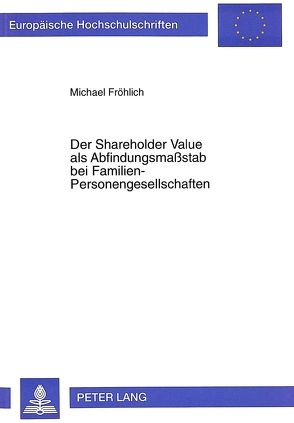 Europäische Hochschulschriften

Michael Fröhlich

Der Shareholder Value als Abfindungsmaßstab bei Familien-Personengesellschaften

PETER LANG